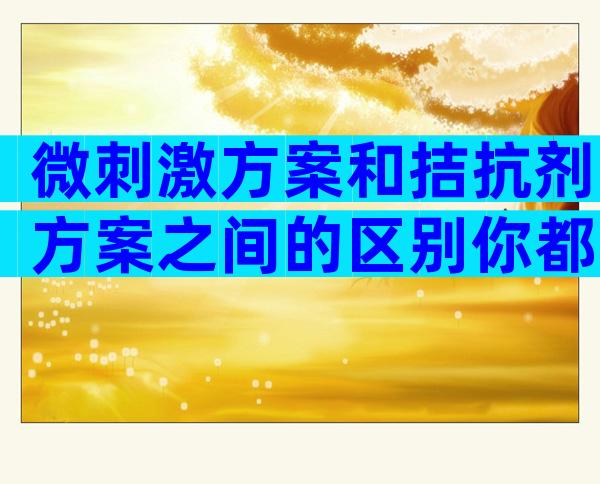 微刺激方案和拮抗剂方案之间的区别你都